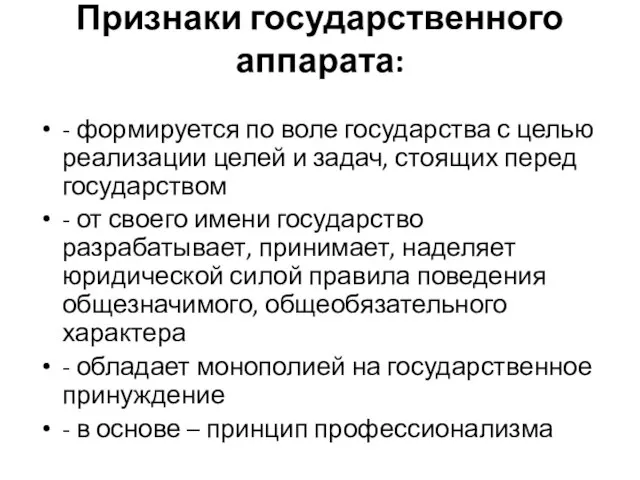 Признаки государственного аппарата:

• - формируется по воле государства с целью реализации целей и задач, стоящих перед государством
• - от своего имени государство разрабатывает, принимает, наделяет юридической силой правила поведения общезначимого, общеобязательного характера
• - обладает монополией на государственное принуждение
• - в основе – принцип профессионализма